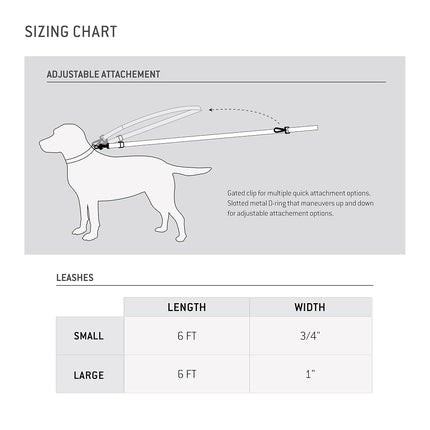 SIZING CHART

ADJUSTABLE ATTACHEMENT

Gated clip for multiple quick attachment options. Slotted metal D-ring that maneuvers up and down for adjustable attachement options.

LEASHES

| | LENGTH | WIDTH |
|---|---|---|
| SMALL | 6 FT | 3/4" |
| LARGE | 6 FT | 1" |